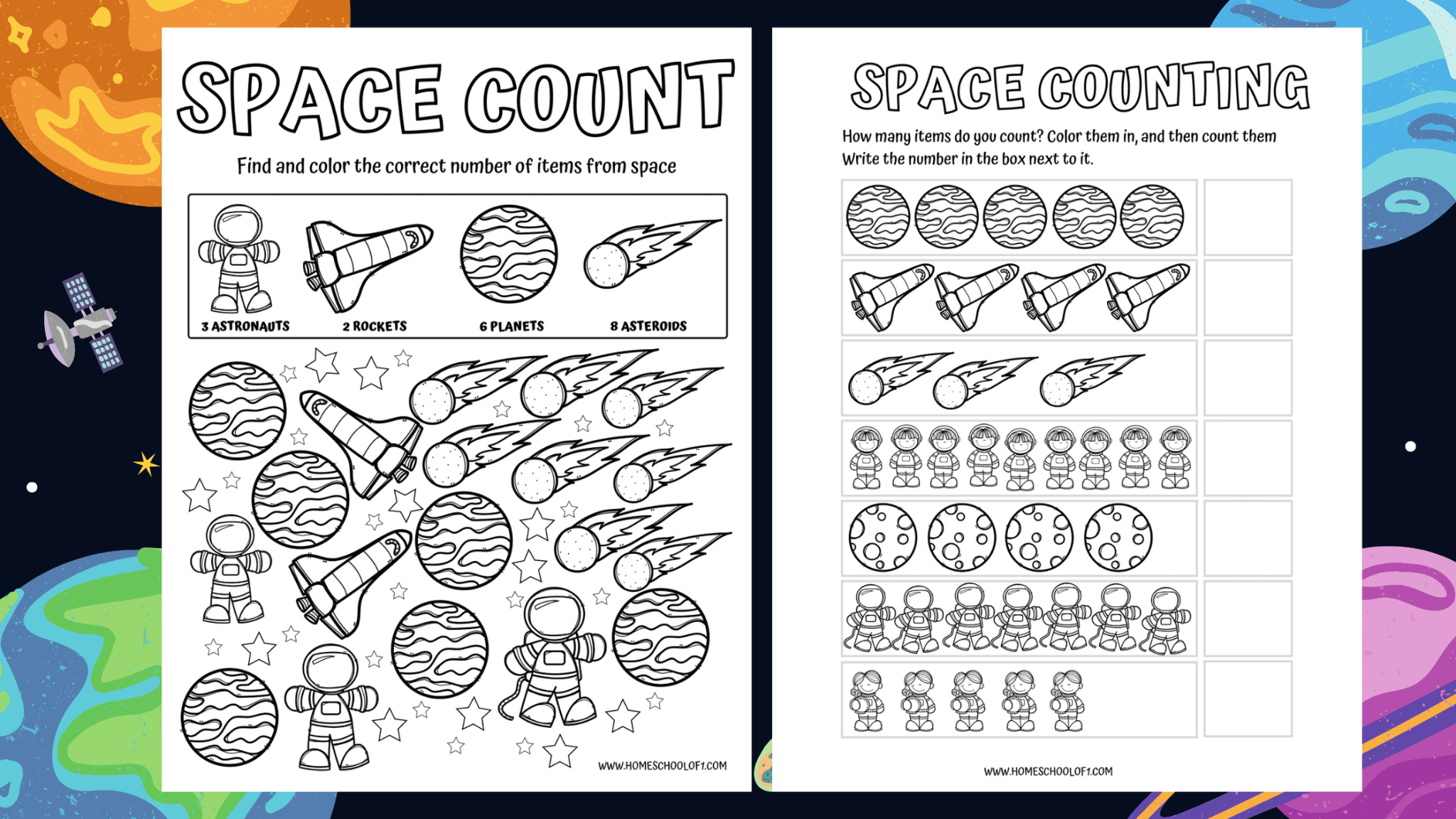 SPACE COUNT

Find and color the correct number of items from space

3 ASTRONAUTS
2 ROCKETS
6 PLANETS
8 ASTEROIDS

WWW.HOMESCHOOLOF1.COM

SPACE COUNTING

How many items do you count? Color them in, and then count them Write the number in the box next to it.

WWW.HOMESCHOOLOF1.COM